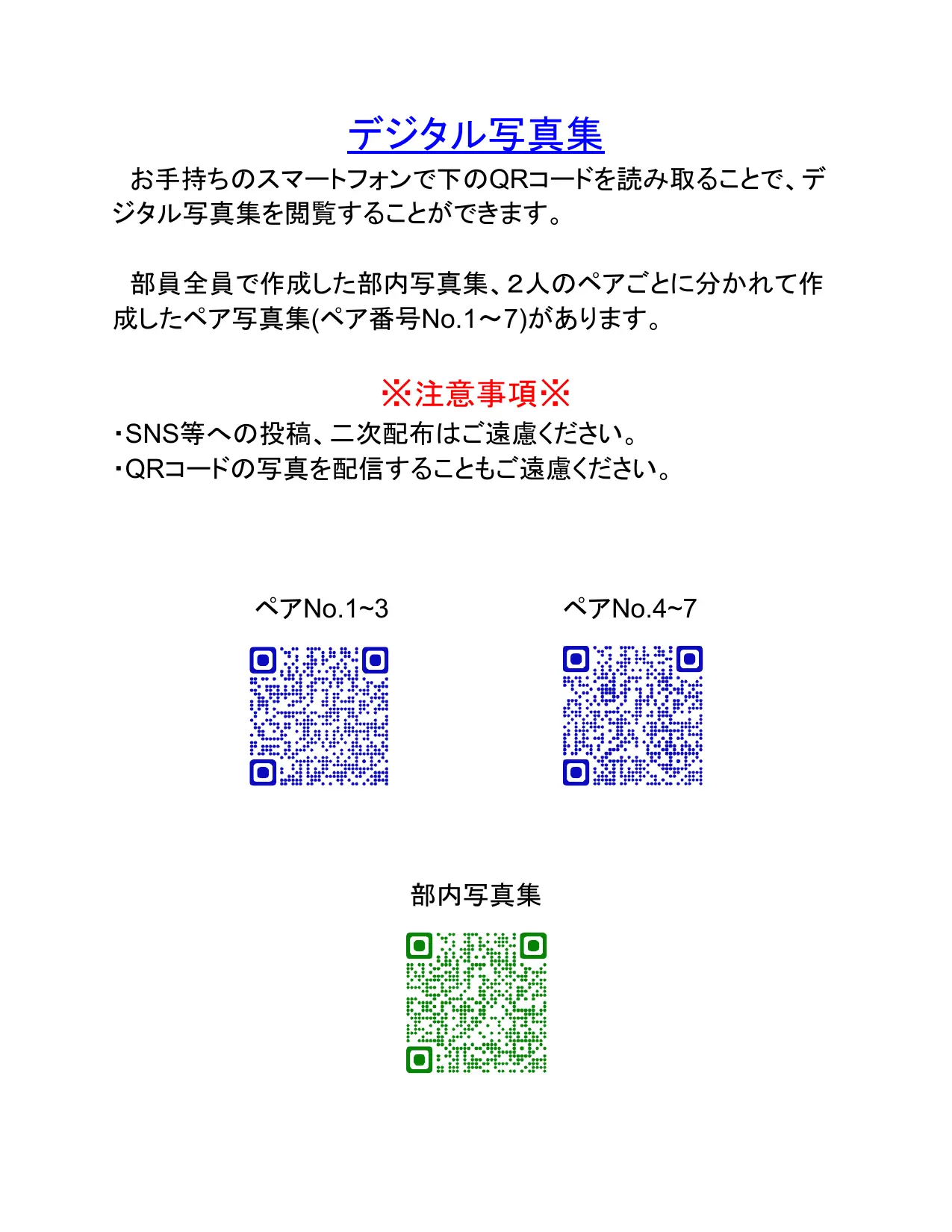 デジタル写真集

お手持ちのスマートフォンで下のQRコードを読み取ることで、デジタル写真集を閲覧することができます。

部員全員で作成した部内写真集、2人のペアごとに分かれて作成したペア写真集(ペア番号No.1～7)があります。

※注意事項※

・SNS等への投稿、二次配布はご遠慮ください。
・QRコードの写真を配信することもご遠慮ください。

ペアNo.1~3

ペアNo.4~7

部内写真集